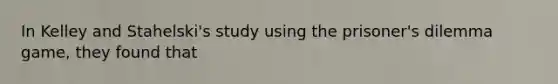 In Kelley and Stahelski's study using the prisoner's dilemma game, they found that